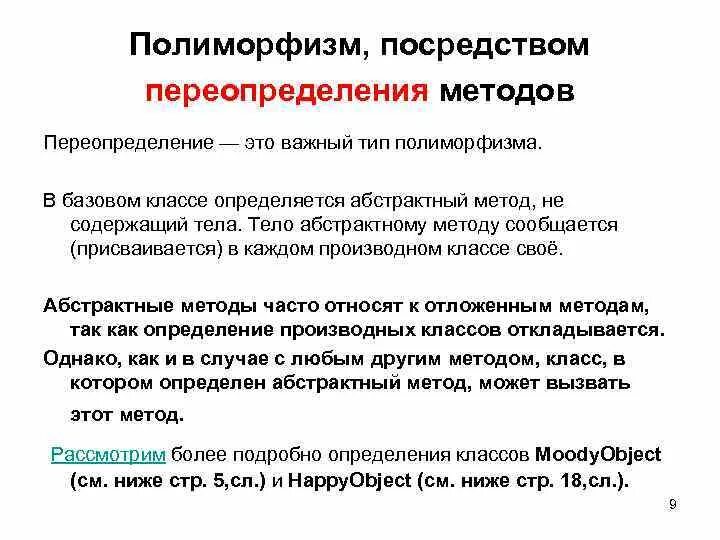 Полиморфизм, посредством переопределения методов

Переопределение — это важный тип полиморфизма.

В базовом классе определяется абстрактный метод, не содержащий тела. Тело абстрактному методу сообщается (присваивается) в каждом производном классе своё.

Абстрактные методы часто относят к отложенным методам, так как определение производных классов откладывается.

Однако, как и в случае с любым другим методом, класс, в котором определен абстрактный метод, может вызвать этот метод.

Рассмотрим более подробно определения классов MoodyObject (см. ниже стр. 5,сл.) и HappyObject (см. ниже стр. 18,сл.).

9